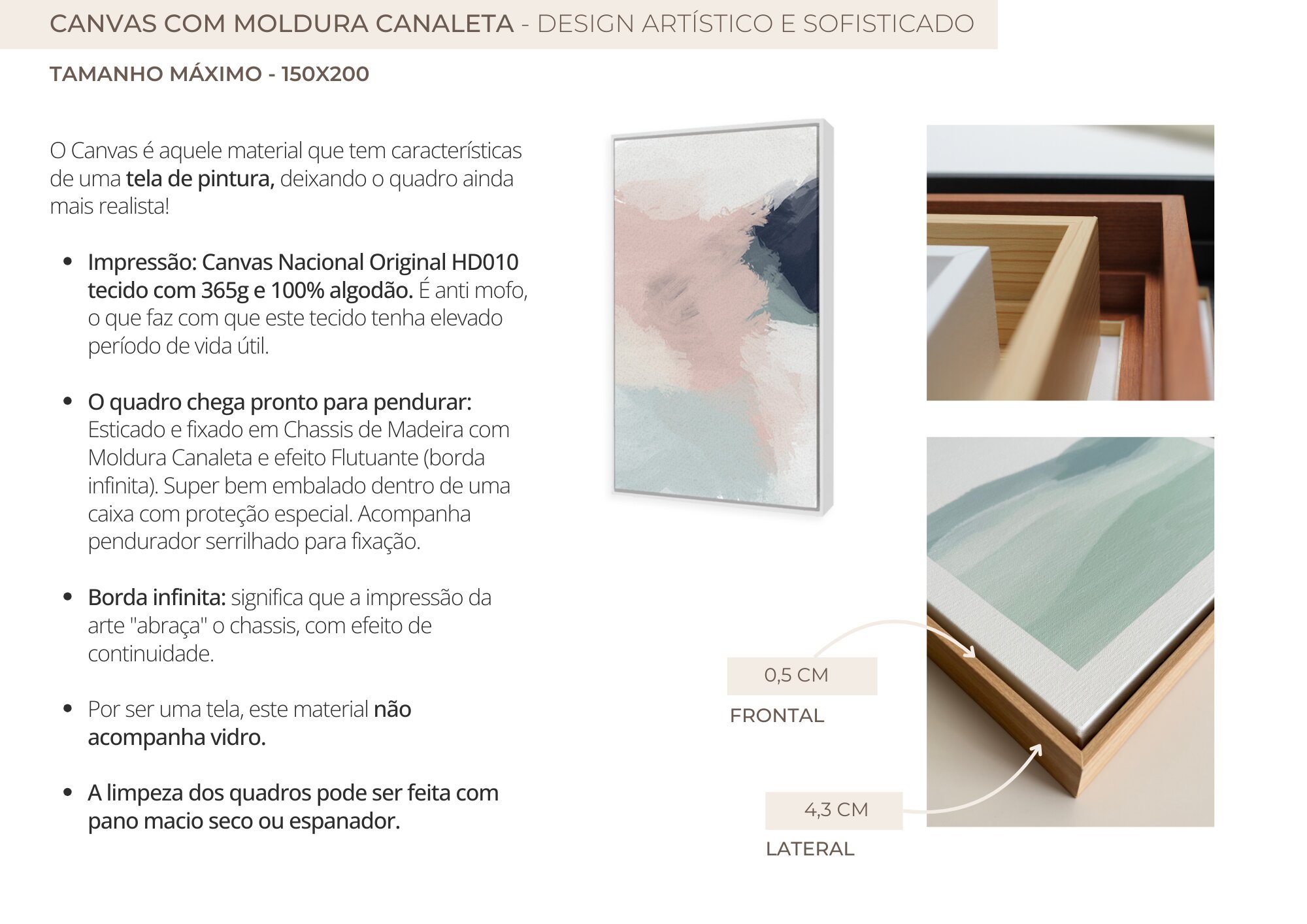 CANVAS COM MOLDURA CANALETA - DESIGN ARTÍSTICO E SOFISTICADO

TAMANHO MÁXIMO - 150X200

O Canvas é aquele material que tem características de uma tela de pintura, deixando o quadro ainda mais realista!

• Impressão: Canvas Nacional Original HD010 tecido com 365g e 100% algodão. É anti mofo, o que faz com que este tecido tenha elevado período de vida útil.

• O quadro chega pronto para pendurar: Esticado e fixado em Chassis de Madeira com Moldura Canaleta e efeito Flutuante (borda infinita). Super bem embalado dentro de uma caixa com proteção especial. Acompanha pendurador serrilhado para fixação.

• Borda infinita: significa que a impressão da arte "abraça" o chassis, com efeito de continuidade.

• Por ser uma tela, este material não acompanha vidro.

• A limpeza dos quadros pode ser feita com pano macio seco ou espanador.

0,5 CM
FRONTAL

4,3 CM
LATERAL